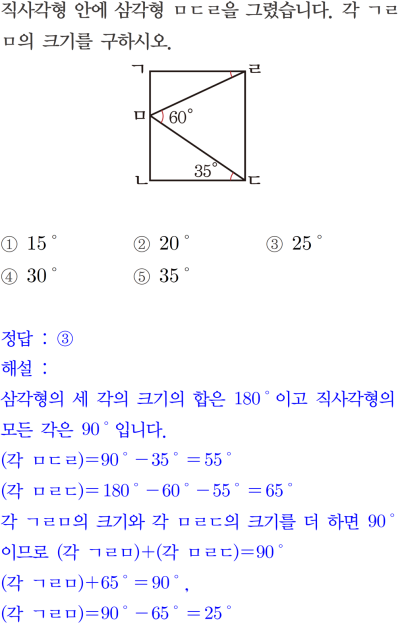 직사각형 안에 삼각형 ㅁㄷㄹ을 그렸습니다. 각 ㄱㄹㅁ의 크기를 구하시오.

ㄱ
ㄹ
ㅁ
$60^\circ$
$35^\circ$
ㄴ
ㄷ

① $15^\circ$ ② $20^\circ$ ③ $25^\circ$
④ $30^\circ$ ⑤ $35^\circ$

정답 : ③
해설 :
삼각형의 세 각의 크기의 합은 $180^\circ$이고 직사각형의 모든 각은 $90^\circ$입니다.
(각 ㅁㄷㄹ)$=90^\circ-35^\circ=55^\circ$
(각 ㅁㄹㄷ)$=180^\circ-60^\circ-55^\circ=65^\circ$
각 ㄱㄹㅁ의 크기와 각 ㅁㄹㄷ의 크기를 더 하면 $90^\circ$이므로 (각 ㄱㄹㅁ)+(각 ㅁㄹㄷ)$=90^\circ$
(각 ㄱㄹㅁ)$+65^\circ=90^\circ$,
(각 ㄱㄹㅁ)$=90^\circ-65^\circ=25^\circ$